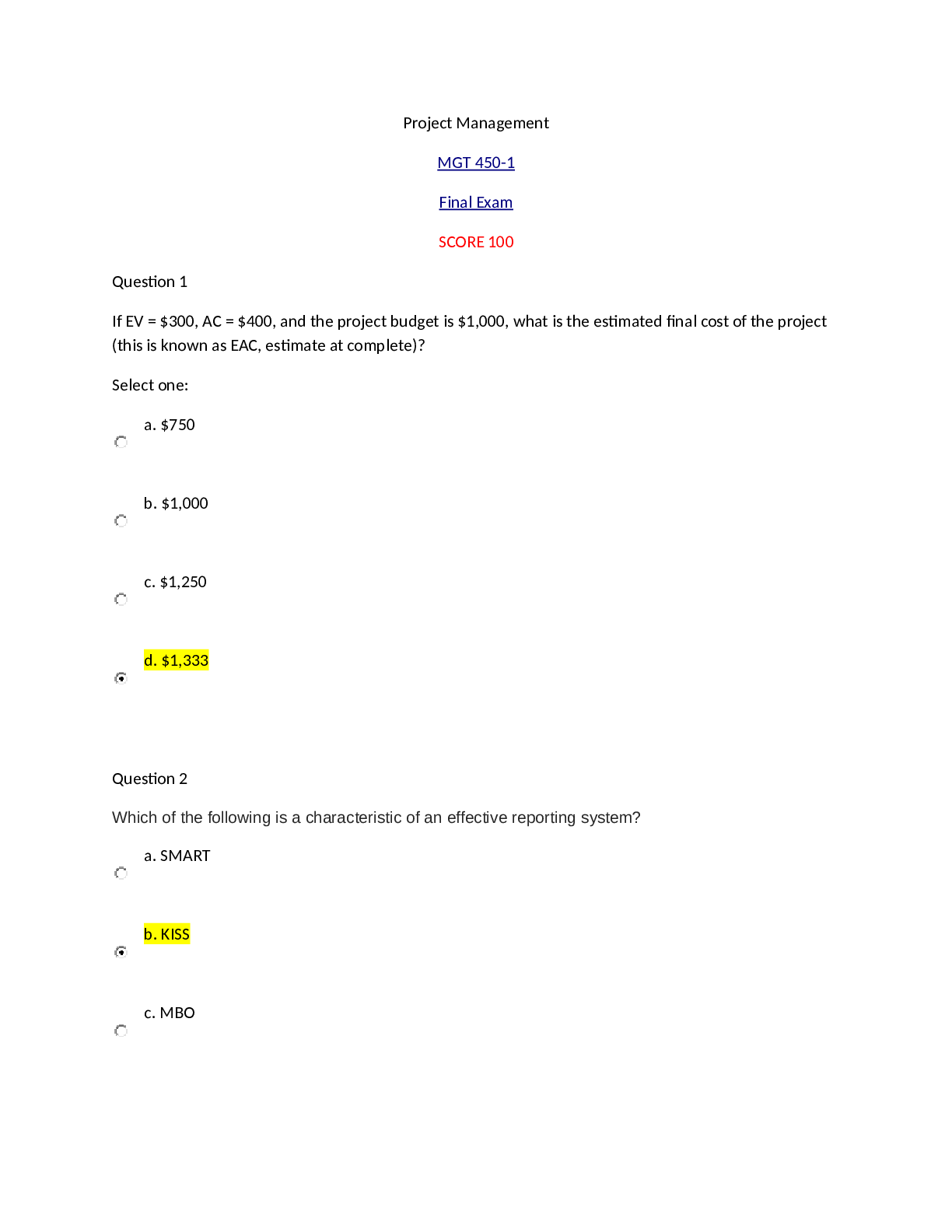 Project Management

MGT 450-1

Final Exam

SCORE 100

Question 1

If EV = \$300, AC = \$400, and the project budget is \$1,000, what is the estimated final cost of the project (this is known as EAC, estimate at complete)?

Select one:

a. \$750

b. \$1,000

c. \$1,250

d. \$1,333

Question 2

Which of the following is a characteristic of an effective reporting system?

a. SMART

b. KISS

c. MBO